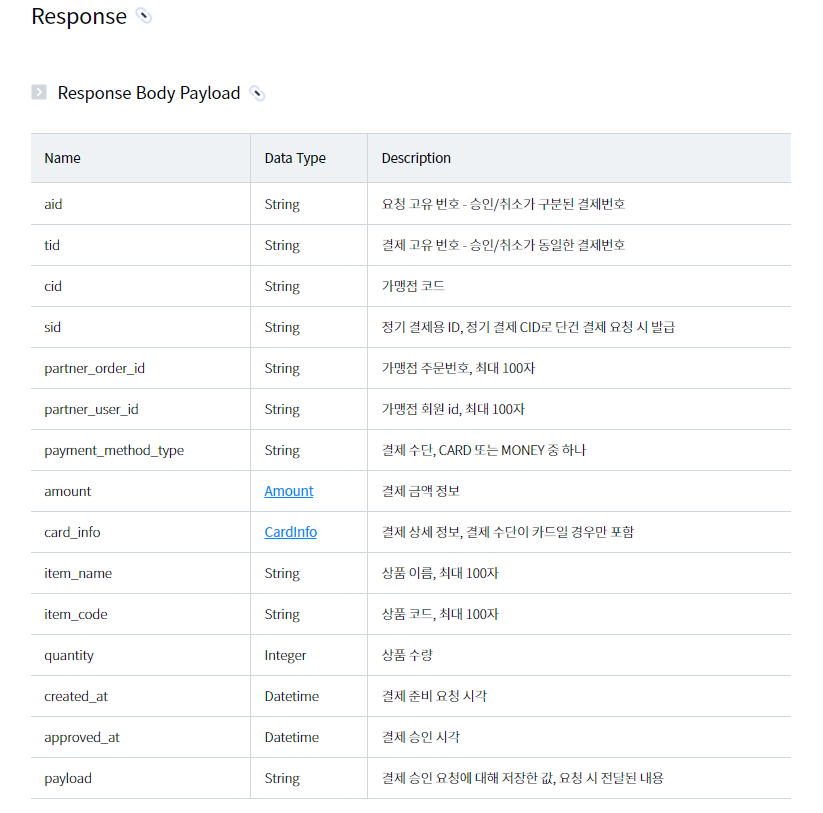 Response

Response Body Payload

| Name | Data Type | Description |
|---|---|---|
| aid | String | 요청 고유 번호 - 승인/취소가 구분된 결제번호 |
| tid | String | 결제 고유 번호 - 승인/취소가 동일한 결제번호 |
| cid | String | 가맹점 코드 |
| sid | String | 정기 결제용 ID, 정기 결제 CID로 단건 결제 요청 시 발급 |
| partner_order_id | String | 가맹점 주문번호, 최대 100자 |
| partner_user_id | String | 가맹점 회원 id, 최대 100자 |
| payment_method_type | String | 결제 수단, CARD 또는 MONEY 중 하나 |
| amount | Amount | 결제 금액 정보 |
| card_info | CardInfo | 결제 상세 정보, 결제 수단이 카드일 경우만 포함 |
| item_name | String | 상품 이름, 최대 100자 |
| item_code | String | 상품 코드, 최대 100자 |
| quantity | Integer | 상품 수량 |
| created_at | Datetime | 결제 준비 요청 시각 |
| approved_at | Datetime | 결제 승인 시각 |
| payload | String | 결제 승인 요청에 대해 저장한 값, 요청 시 전달된 내용 |